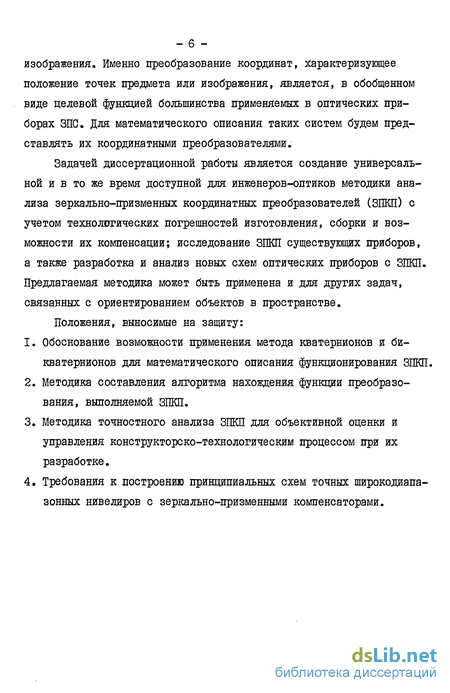 - 6 -

изображения. Именно преобразование координат, характеризующее положение точек предмета или изображения, является, в обобщенном виде целевой функцией большинства применяемых в оптических приборах ЗПС. Для математического описания таких систем будем представлять их координатными преобразователями.

Задачей диссертационной работы является создание универсальной и в то же время доступной для инженеров-оптиков методики анализа зеркально-призменных координатных преобразователей (ЗПКП) с учетом технологических погрешностей изготовления, сборки и возможности их компенсации; исследование ЗПКП существующих приборов, а также разработка и анализ новых схем оптических приборов с ЗПКП. Предлагаемая методика может быть применена и для других задач, связанных с ориентированием объектов в пространстве.

Положения, выносимые на защиту:

I. Обоснование возможности применения метода кватернионов и бикватернионов для математического описания функционирования ЗПКП.

2. Методика составления алгоритма нахождения функции преобразования, выполняемой ЗПКП.

3. Методика точностного анализа ЗПКП для объективной оценки и управления конструкторско-технологическим процессом при их разработке.

4. Требования к построению принципиальных схем точных широкодиапазонных нивелиров с зеркально-призменными компенсаторами.

dsLib.net
библиотека диссертаций